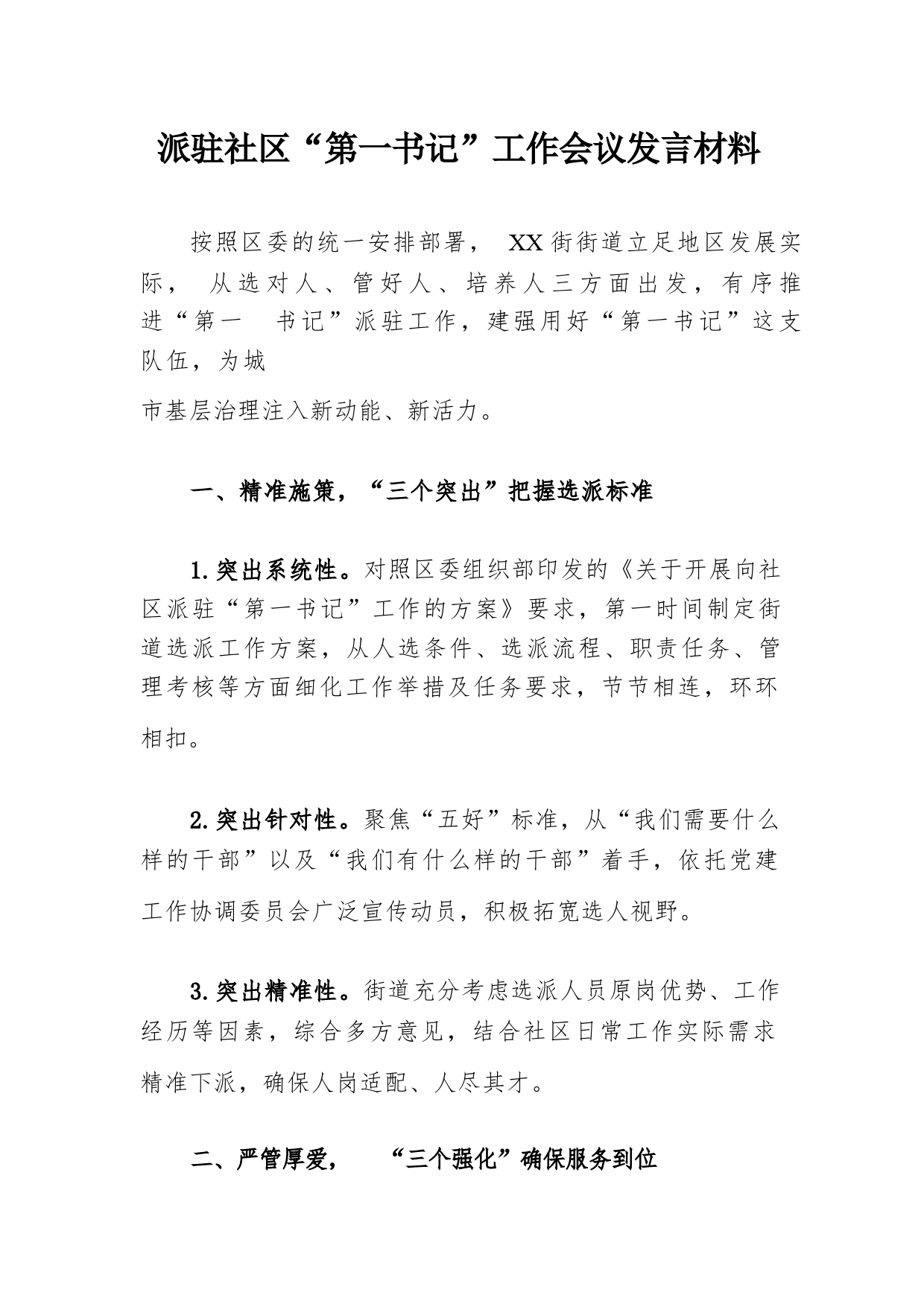 派驻社区“第一书记”工作会议发言材料

按照区委的统一安排部署， XX街街道立足地区发展实际， 从选对人、管好人、培养人三方面出发，有序推进“第一 书记”派驻工作，建强用好“第一书记”这支队伍，为城市基层治理注入新动能、新活力。

一、精准施策，“三个突出”把握选派标准

1.突出系统性。对照区委组织部印发的《关于开展向社区派驻“第一书记”工作的方案》要求，第一时间制定街道选派工作方案，从人选条件、选派流程、职责任务、管理考核等方面细化工作举措及任务要求，节节相连，环环相扣。

2.突出针对性。聚焦“五好”标准，从“我们需要什么样的干部”以及“我们有什么样的干部”着手，依托党建工作协调委员会广泛宣传动员，积极拓宽选人视野。

3.突出精准性。街道充分考虑选派人员原岗优势、工作经历等因素，综合多方意见，结合社区日常工作实际需求精准下派，确保人岗适配、人尽其才。

二、严管厚爱， “三个强化”确保服务到位